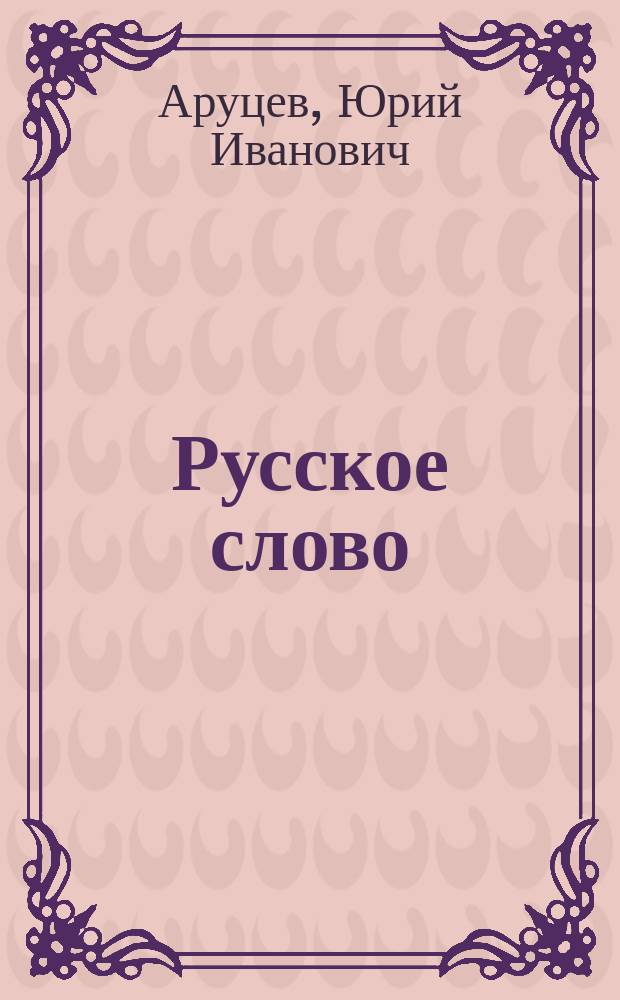 Аруцев, Юрий Иванович

Русское слово